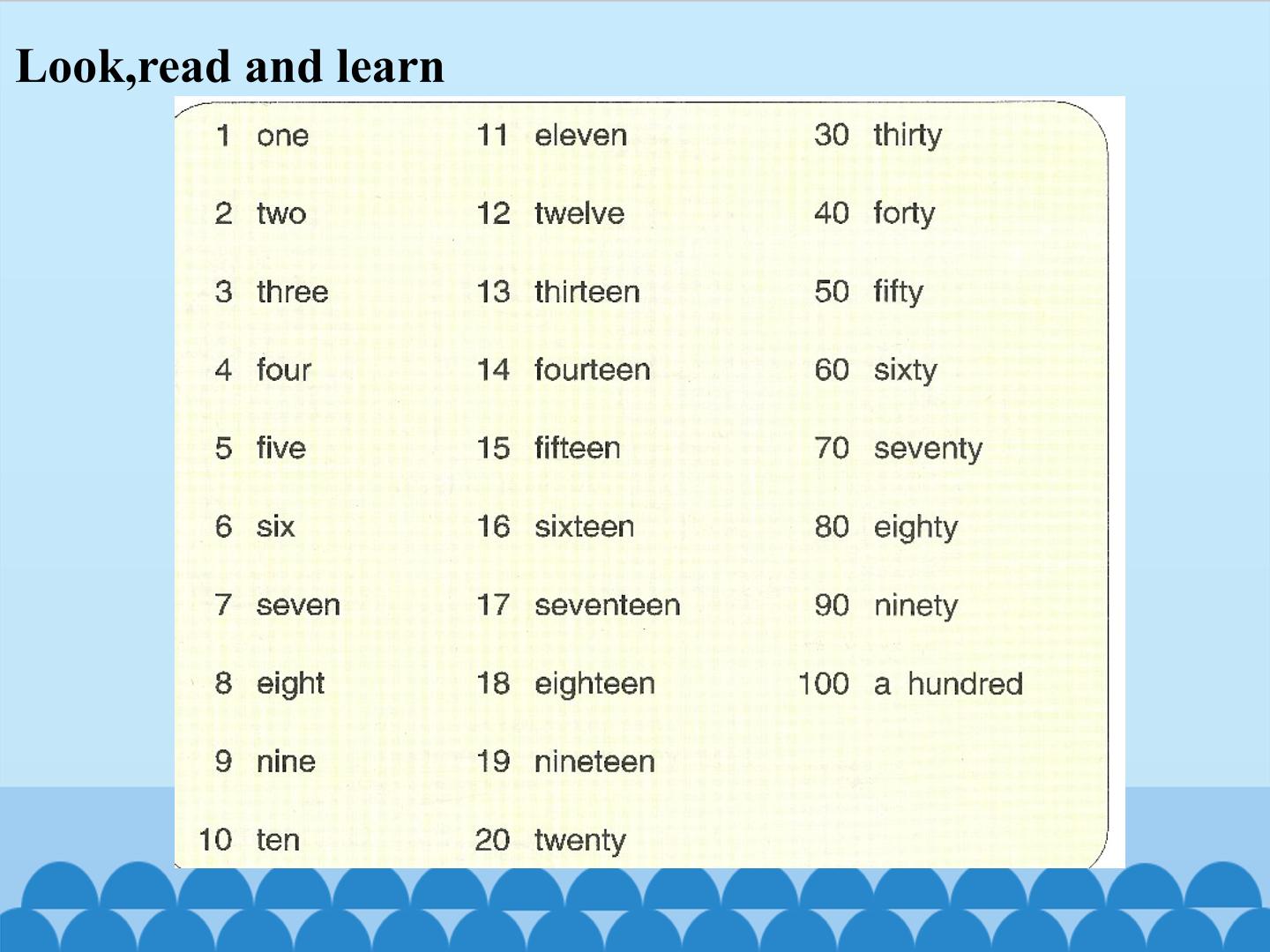 Look,read and learn

1 one

2 two

3 three

4 four

5 five

6 six

7 seven

8 eight

9 nine

10 ten

11 eleven

12 twelve

13 thirteen

14 fourteen

15 fifteen

16 sixteen

17 seventeen

18 eighteen

19 nineteen

20 twenty

30 thirty

40 forty

50 fifty

60 sixty

70 seventy

80 eighty

90 ninety

100 a hundred